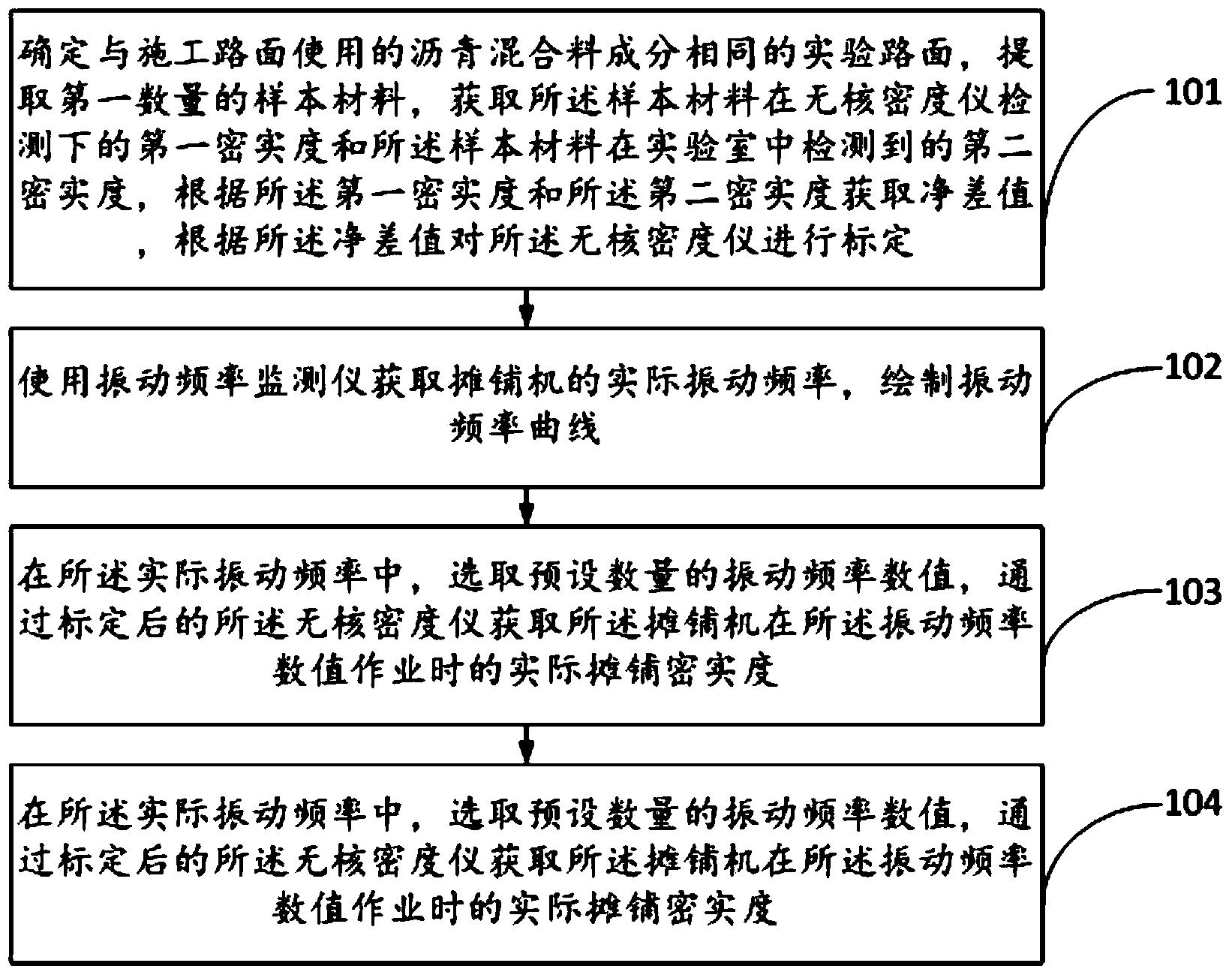 确定与施工路面使用的沥青混合料成分相同的实验路面，提取第一数量的样本材料，获取所述样本材料在无核密度仪检测下的第一密实度和所述样本材料在实验室中检测到的第二密实度，根据所述第一密实度和所述第二密实度获取净差值，根据所述净差值对所述无核密度仪进行标定

101

使用振动频率监测仪获取摊铺机的实际振动频率，绘制振动频率曲线

102

在所述实际振动频率中，选取预设数量的振动频率数值，通过标定后的所述无核密度仪获取所述摊铺机在所述振动频率数值作业时的实际摊铺密实度

103

在所述实际振动频率中，选取预设数量的振动频率数值，通过标定后的所述无核密度仪获取所述摊铺机在所述振动频率数值作业时的实际摊铺密实度

104